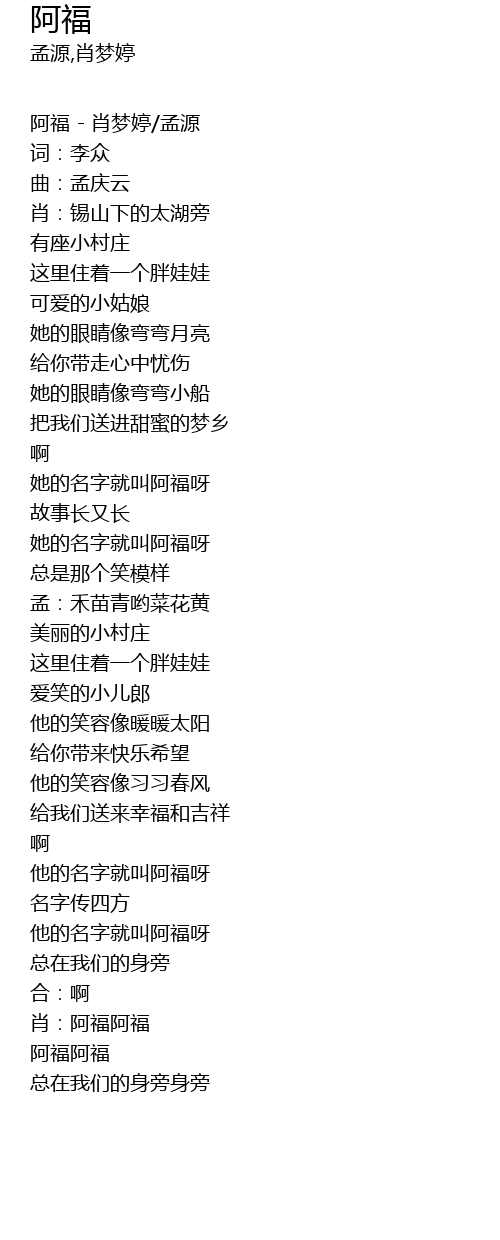 阿福
孟源,肖梦婷

阿福 - 肖梦婷/孟源
词：李众
曲：孟庆云
肖：锡山下的太湖旁
有座小村庄
这里住着一个胖娃娃
可爱的小姑娘
她的眼睛像弯弯月亮
给你带走心中忧伤
她的眼睛像弯弯小船
把我们送进甜蜜的梦乡
啊
她的名字就叫阿福呀
故事长又长
她的名字就叫阿福呀
总是那个笑模样
孟：禾苗青哟菜花黄
美丽的小村庄
这里住着一个胖娃娃
爱笑的小儿郎
他的笑容像暖暖太阳
给你带来快乐希望
他的笑容像习习春风
给我们送来幸福和吉祥
啊
他的名字就叫阿福呀
名字传四方
他的名字就叫阿福呀
总在我们的身旁
合：啊
肖：阿福阿福
阿福阿福
总在我们的身旁身旁